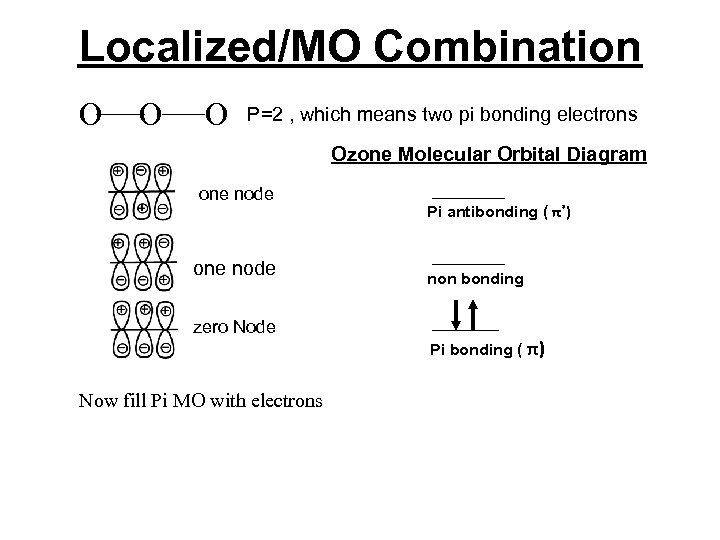 Localized/MO Combination

O—O—O P=2 , which means two pi bonding electrons

Ozone Molecular Orbital Diagram

⊕ ⊖ ⊕
⊖ ⊕ ⊖
one node

Pi antibonding ( $\pi^*$)

⊕ ⊕ ⊖
⊖ ⊖ ⊕
one node

non bonding

⊕ ⊕ ⊕
⊖ ⊖ ⊖
zero Node

Pi bonding ( $\pi$)

Now fill Pi MO with electrons